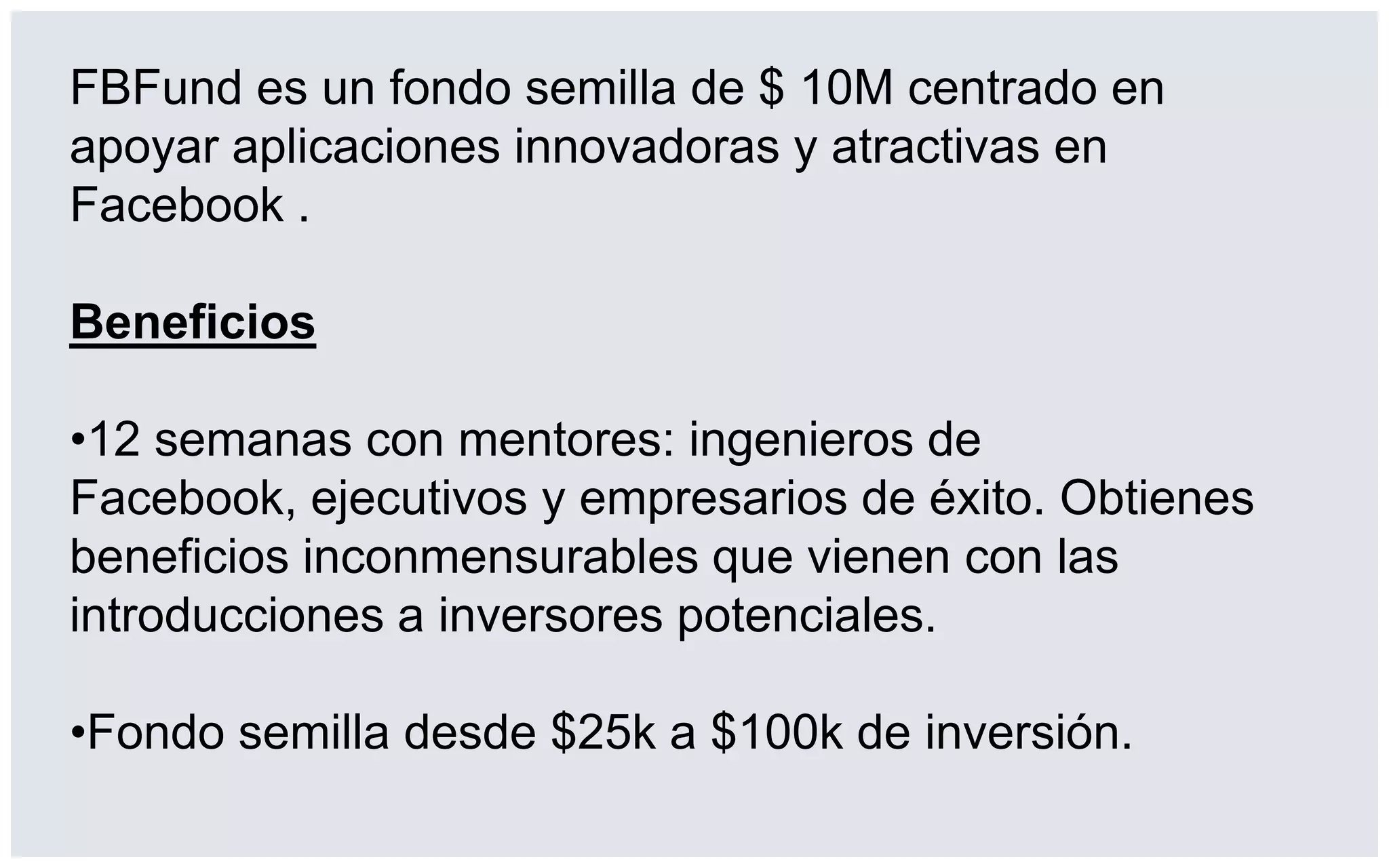 FBFund es un fondo semilla de $ 10M centrado en apoyar aplicaciones innovadoras y atractivas en Facebook .

Beneficios

• 12 semanas con mentores: ingenieros de Facebook, ejecutivos y empresarios de éxito. Obtienes beneficios inconmensurables que vienen con las introducciones a inversores potenciales.

• Fondo semilla desde $25k a $100k de inversión.